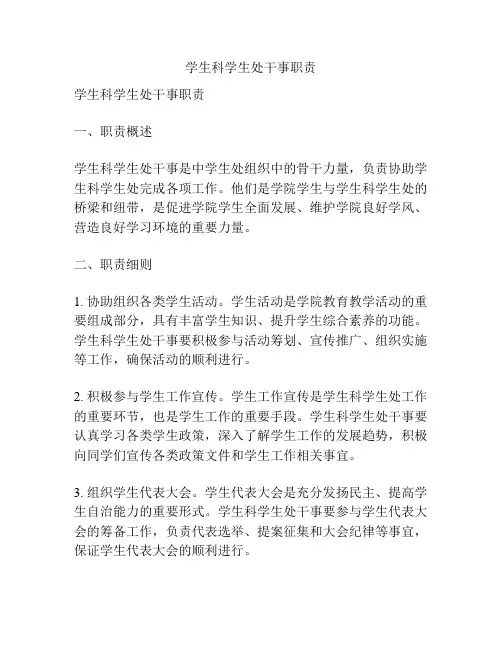 学生科学生处干事职责

学生科学生处干事职责

一、职责概述

学生科学生处干事是中学生处组织中的骨干力量，负责协助学生科学生处完成各项工作。他们是学院学生与学生科学生处的桥梁和纽带，是促进学院学生全面发展、维护学院良好学风、营造良好学习环境的重要力量。

二、职责细则

1. 协助组织各类学生活动。学生活动是学院教育教学活动的重要组成部分，具有丰富学生知识、提升学生综合素养的功能。学生科学生处干事要积极参与活动筹划、宣传推广、组织实施等工作，确保活动的顺利进行。

2. 积极参与学生工作宣传。学生工作宣传是学生科学生处工作的重要环节，也是学生工作的重要手段。学生科学生处干事要认真学习各类学生政策，深入了解学生工作的发展趋势，积极向同学们宣传各类政策文件和学生工作相关事宜。

3. 组织学生代表大会。学生代表大会是充分发扬民主、提高学生自治能力的重要形式。学生科学生处干事要参与学生代表大会的筹备工作，负责代表选举、提案征集和大会纪律等事宜，保证学生代表大会的顺利进行。